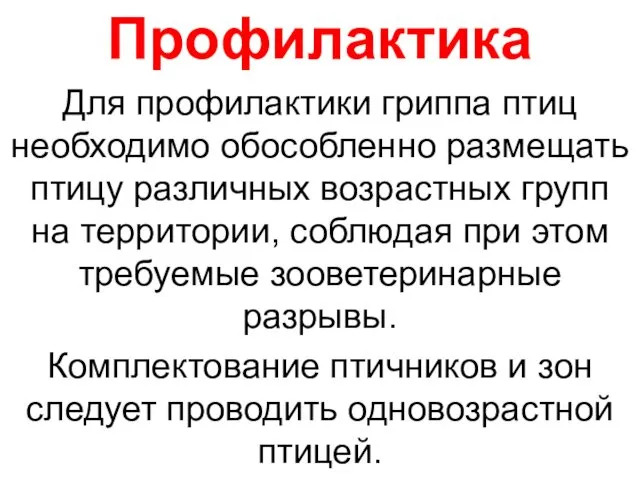 Профилактика

Для профилактики гриппа птиц необходимо обособленно размещать птицу различных возрастных групп на территории, соблюдая при этом требуемые зооветеринарные разрывы.

Комплектование птичников и зон следует проводить одновозрастной птицей.